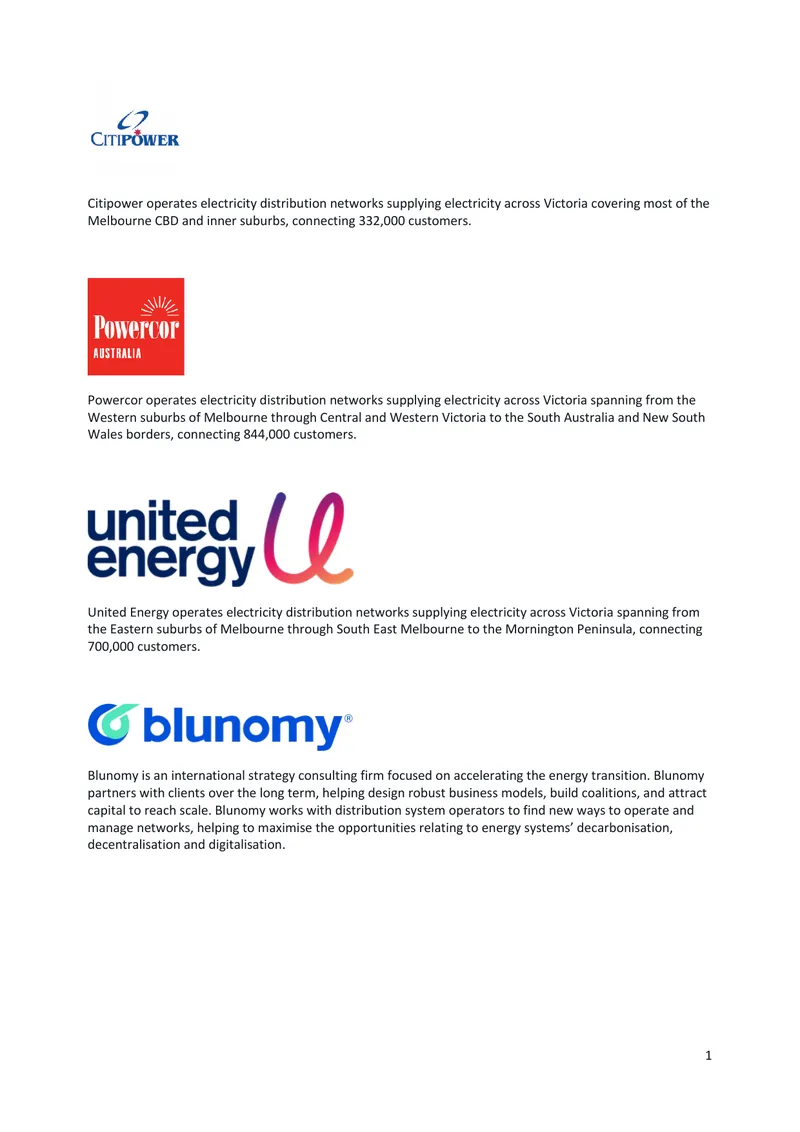 CITIPOWER

Citipower operates electricity distribution networks supplying electricity across Victoria covering most of the Melbourne CBD and inner suburbs, connecting 332,000 customers.

Powercor
AUSTRALIA

Powercor operates electricity distribution networks supplying electricity across Victoria spanning from the Western suburbs of Melbourne through Central and Western Victoria to the South Australia and New South Wales borders, connecting 844,000 customers.

united
energy

United Energy operates electricity distribution networks supplying electricity across Victoria spanning from the Eastern suburbs of Melbourne through South East Melbourne to the Mornington Peninsula, connecting 700,000 customers.

blunomy®

Blunomy is an international strategy consulting firm focused on accelerating the energy transition. Blunomy partners with clients over the long term, helping design robust business models, build coalitions, and attract capital to reach scale. Blunomy works with distribution system operators to find new ways to operate and manage networks, helping to maximise the opportunities relating to energy systems' decarbonisation, decentralisation and digitalisation.

1